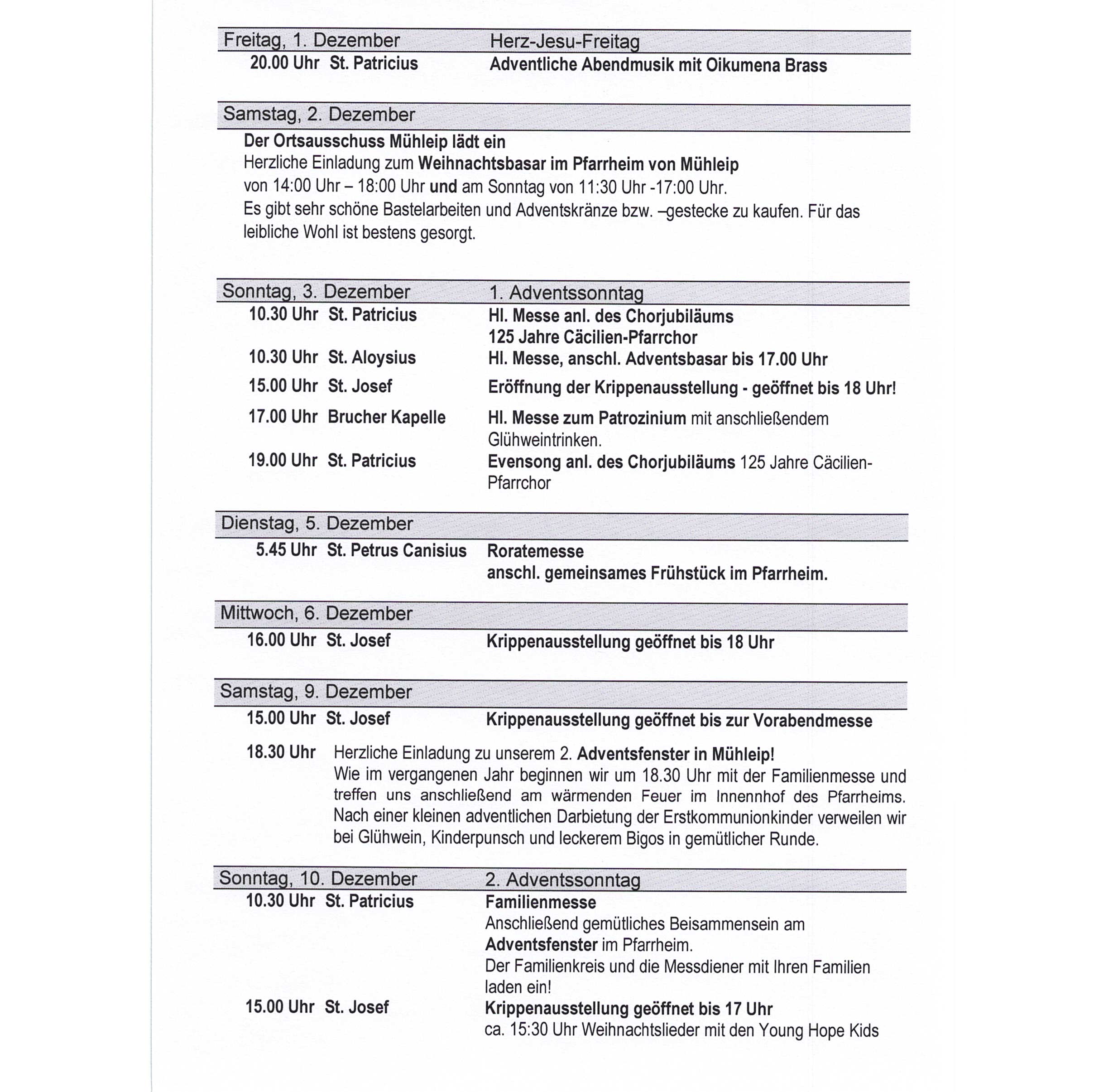 Freitag, 1. Dezember Herz-Jesu-Freitag

20.00 Uhr St. Patricius Adventliche Abendmusik mit Oikumena Brass

Samstag, 2. Dezember

Der Ortsausschuss Mühleip lädt ein
Herzliche Einladung zum Weihnachtsbasar im Pfarrheim von Mühleip von 14:00 Uhr – 18:00 Uhr und am Sonntag von 11:30 Uhr -17:00 Uhr.
Es gibt sehr schöne Bastelarbeiten und Adventskränze bzw. –gestecke zu kaufen. Für das leibliche Wohl ist bestens gesorgt.

Sonntag, 3. Dezember 1. Adventssonntag

10.30 Uhr St. Patricius Hl. Messe anl. des Chorjubiläums 125 Jahre Cäcilien-Pfarrchor

10.30 Uhr St. Aloysius Hl. Messe, anschl. Adventsbasar bis 17.00 Uhr

15.00 Uhr St. Josef Eröffnung der Krippenausstellung - geöffnet bis 18 Uhr!

17.00 Uhr Brucher Kapelle Hl. Messe zum Patrozinium mit anschließendem Glühweintrinken.

19.00 Uhr St. Patricius Evensong anl. des Chorjubiläums 125 Jahre Cäcilien-Pfarrchor

Dienstag, 5. Dezember

5.45 Uhr St. Petrus Canisius Roratemesse anschl. gemeinsames Frühstück im Pfarrheim.

Mittwoch, 6. Dezember

16.00 Uhr St. Josef Krippenausstellung geöffnet bis 18 Uhr

Samstag, 9. Dezember

15.00 Uhr St. Josef Krippenausstellung geöffnet bis zur Vorabendmesse

18.30 Uhr Herzliche Einladung zu unserem 2. Adventsfenster in Mühleip!
Wie im vergangenen Jahr beginnen wir um 18.30 Uhr mit der Familienmesse und treffen uns anschließend am wärmenden Feuer im Innenhof des Pfarrheims. Nach einer kleinen adventlichen Darbietung der Erstkommunionkinder verweilen wir bei Glühwein, Kinderpunsch und leckerem Bigos in gemütlicher Runde.

Sonntag, 10. Dezember 2. Adventssonntag

10.30 Uhr St. Patricius Familienmesse
Anschließend gemütliches Beisammensein am Adventsfenster im Pfarrheim.
Der Familienkreis und die Messdiener mit Ihren Familien laden ein!

15.00 Uhr St. Josef Krippenausstellung geöffnet bis 17 Uhr
ca. 15:30 Uhr Weihnachtslieder mit den Young Hope Kids